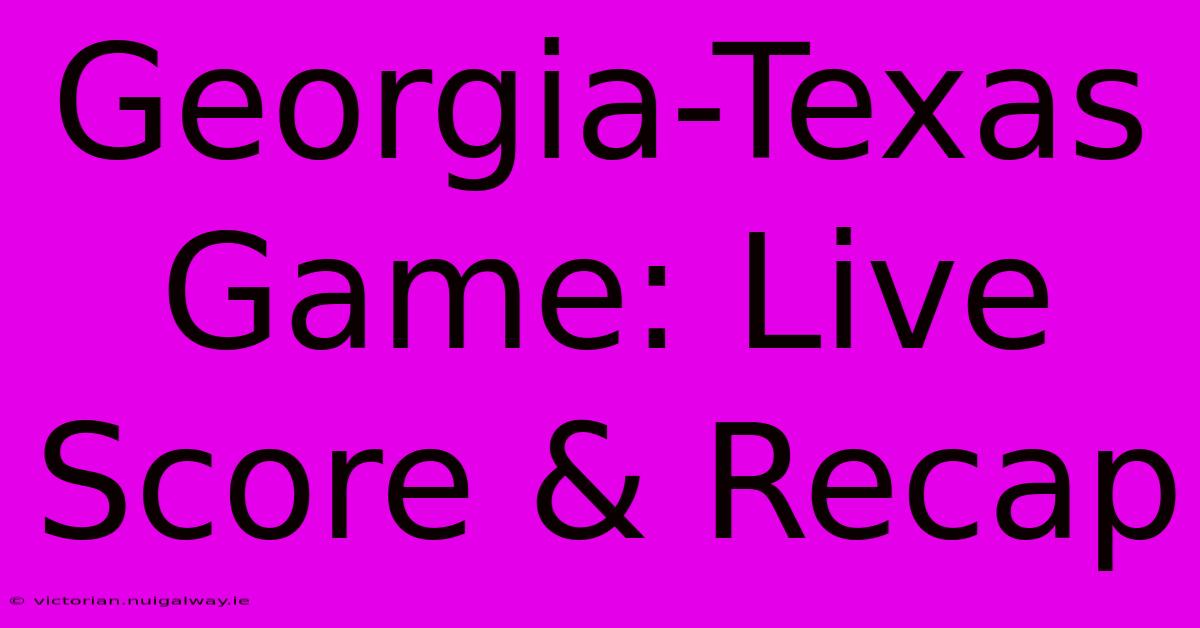 Georgia-Texas Game: Live Score & Recap

© victorian.nuigalway.ie